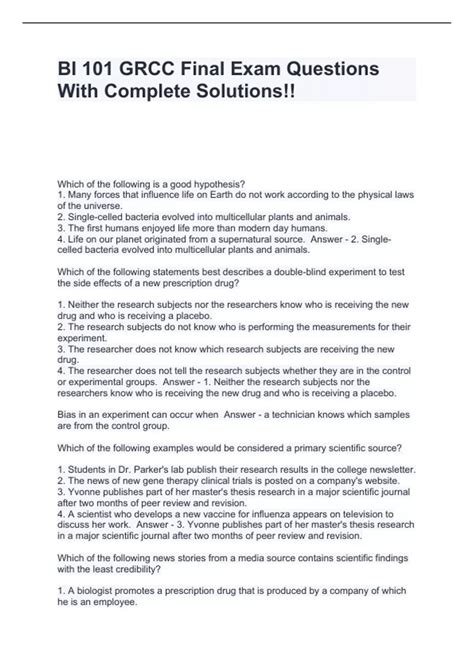 BI 101 GRCC Final Exam Questions With Complete Solutions!!

Which of the following is a good hypothesis?
1. Many forces that influence life on Earth do not work according to the physical laws of the universe.
2. Single-celled bacteria evolved into multicellular plants and animals.
3. The first humans enjoyed life more than modern day humans.
4. Life on our planet originated from a supernatural source. Answer - 2. Single-celled bacteria evolved into multicellular plants and animals.

Which of the following statements best describes a double-blind experiment to test the side effects of a new prescription drug?

1. Neither the research subjects nor the researchers know who is receiving the new drug and who is receiving a placebo.
2. The research subjects do not know who is performing the measurements for their experiment.
3. The researcher does not know which research subjects are receiving the new drug.
4. The researcher does not tell the research subjects whether they are in the control or experimental groups. Answer - 1. Neither the research subjects nor the researchers know who is receiving the new drug and who is receiving a placebo.

Bias in an experiment can occur when Answer - a technician knows which samples are from the control group.

Which of the following examples would be considered a primary scientific source?

1. Students in Dr. Parker's lab publish their research results in the college newsletter.
2. The news of new gene therapy clinical trials is posted on a company's website.
3. Yvonne publishes part of her master's thesis research in a major scientific journal after two months of peer review and revision.
4. A scientist who develops a new vaccine for influenza appears on television to discuss her work. Answer - 3. Yvonne publishes part of her master's thesis research in a major scientific journal after two months of peer review and revision.

Which of the following news stories from a media source contains scientific findings with the least credibility?

1. A biologist promotes a prescription drug that is produced by a company of which he is an employee.